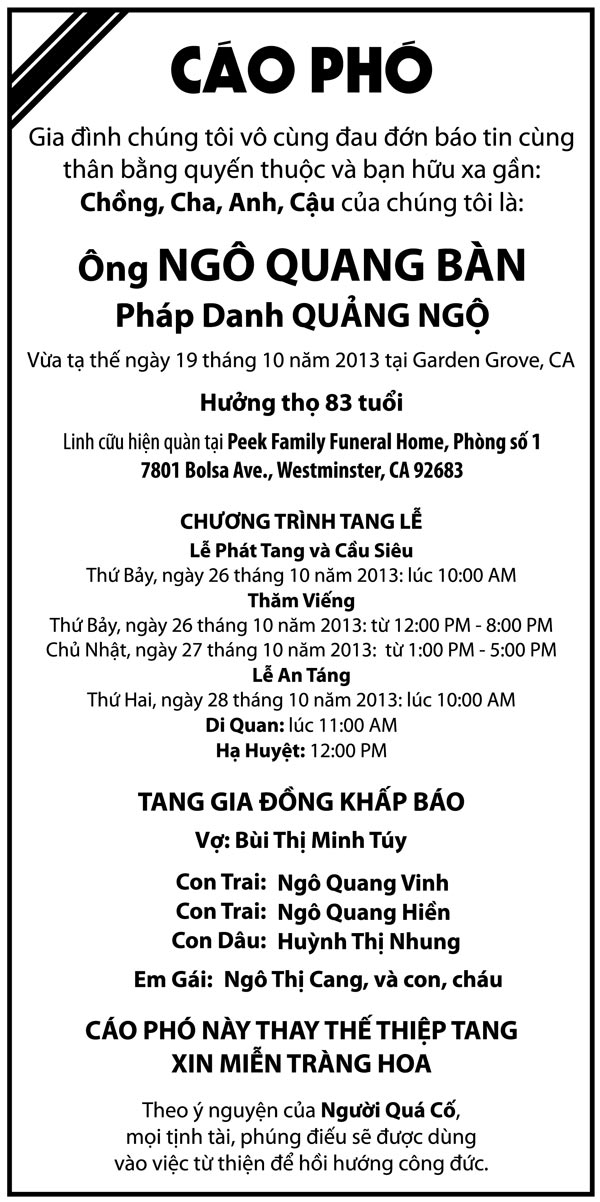 CÁO PHÓ

Gia đình chúng tôi vô cùng đau đớn báo tin cùng thân bằng quyến thuộc và bạn hữu xa gần:
Chồng, Cha, Anh, Cậu của chúng tôi là:

Ông NGÔ QUANG BÀN
Pháp Danh QUẢNG NGỘ

Vừa tạ thế ngày 19 tháng 10 năm 2013 tại Garden Grove, CA

Hưởng thọ 83 tuổi

Linh cữu hiện quàn tại Peek Family Funeral Home, Phòng số 1
7801 Bolsa Ave., Westminster, CA 92683

CHƯƠNG TRÌNH TANG LỄ
Lễ Phát Tang và Cầu Siêu
Thứ Bảy, ngày 26 tháng 10 năm 2013: lúc 10:00 AM
Thăm Viếng
Thứ Bảy, ngày 26 tháng 10 năm 2013: từ 12:00 PM - 8:00 PM
Chủ Nhật, ngày 27 tháng 10 năm 2013: từ 1:00 PM - 5:00 PM
Lễ An Táng
Thứ Hai, ngày 28 tháng 10 năm 2013: lúc 10:00 AM
Di Quan: lúc 11:00 AM
Hạ Huyệt: 12:00 PM

TANG GIA ĐỒNG KHẤP BÁO
Vợ: Bùi Thị Minh Túy

Con Trai: Ngô Quang Vinh
Con Trai: Ngô Quang Hiền
Con Dâu: Huỳnh Thị Nhung

Em Gái: Ngô Thị Cang, và con, cháu

CÁO PHÓ NÀY THAY THẾ THIỆP TANG
XIN MIỄN TRÀNG HOA

Theo ý nguyện của Người Quá Cố, mọi tịnh tài, phúng điếu sẽ được dùng vào việc từ thiện để hồi hướng công đức.